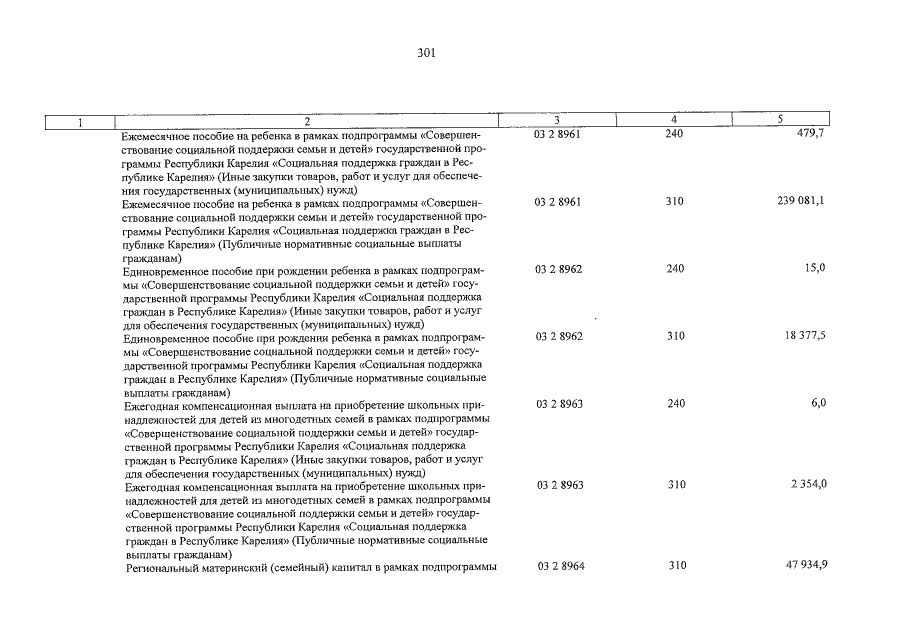 301

| 1 | 2 | 3 | 4 | 5 |
|---|---|---|---|---|
| | Ежемесячное пособие на ребенка в рамках подпрограммы «Совершенствование социальной поддержки семьи и детей» государственной программы Республики Карелия «Социальная поддержка граждан в Республике Карелия» (Иные закупки товаров, работ и услуг для обеспечения государственных (муниципальных) нужд) | 03 2 8961 | 240 | 479,7 |
| | Ежемесячное пособие на ребенка в рамках подпрограммы «Совершенствование социальной поддержки семьи и детей» государственной программы Республики Карелия «Социальная поддержка граждан в Республике Карелия» (Публичные нормативные социальные выплаты гражданам) | 03 2 8961 | 310 | 239 081,1 |
| | Единовременное пособие при рождении ребенка в рамках подпрограммы «Совершенствование социальной поддержки семьи и детей» государственной программы Республики Карелия «Социальная поддержка граждан в Республике Карелия» (Иные закупки товаров, работ и услуг для обеспечения государственных (муниципальных) нужд) | 03 2 8962 | 240 | 15,0 |
| | Единовременное пособие при рождении ребенка в рамках подпрограммы «Совершенствование социальной поддержки семьи и детей» государственной программы Республики Карелия «Социальная поддержка граждан в Республике Карелия» (Публичные нормативные социальные выплаты гражданам) | 03 2 8962 | 310 | 18 377,5 |
| | Ежегодная компенсационная выплата на приобретение школьных принадлежностей для детей из многодетных семей в рамках подпрограммы «Совершенствование социальной поддержки семьи и детей» государственной программы Республики Карелия «Социальная поддержка граждан в Республике Карелия» (Иные закупки товаров, работ и услуг для обеспечения государственных (муниципальных) нужд) | 03 2 8963 | 240 | 6,0 |
| | Ежегодная компенсационная выплата на приобретение школьных принадлежностей для детей из многодетных семей в рамках подпрограммы «Совершенствование социальной поддержки семьи и детей» государственной программы Республики Карелия «Социальная поддержка граждан в Республике Карелия» (Публичные нормативные социальные выплаты гражданам) | 03 2 8963 | 310 | 2 354,0 |
| | Региональный материнский (семейный) капитал в рамках подпрограммы | 03 2 8964 | 310 | 47 934,9 |